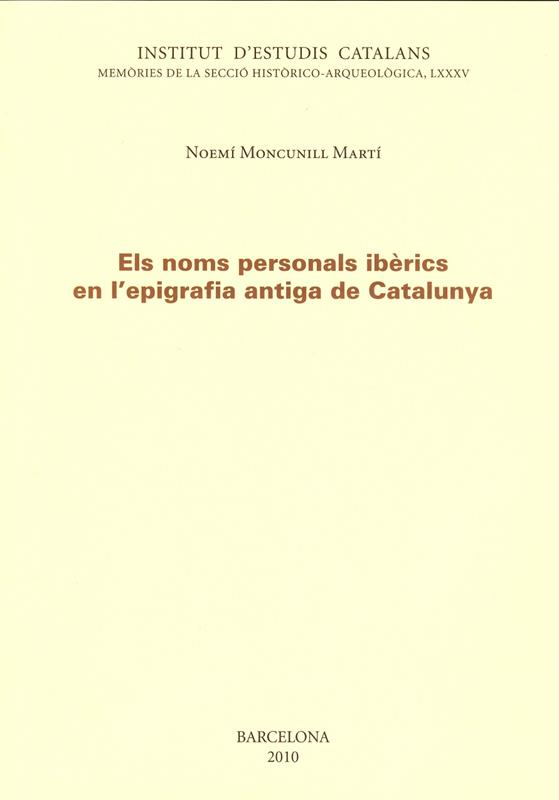 INSTITUT D'ESTUDIS CATALANS
MEMÒRIES DE LA SECCIÓ HISTÒRICO-ARQUEOLÒGICA, LXXXV

NOEMÍ MONCUNILL MARTÍ

Els noms personals ibèrics
en l'epigrafia antiga de Catalunya

BARCELONA
2010